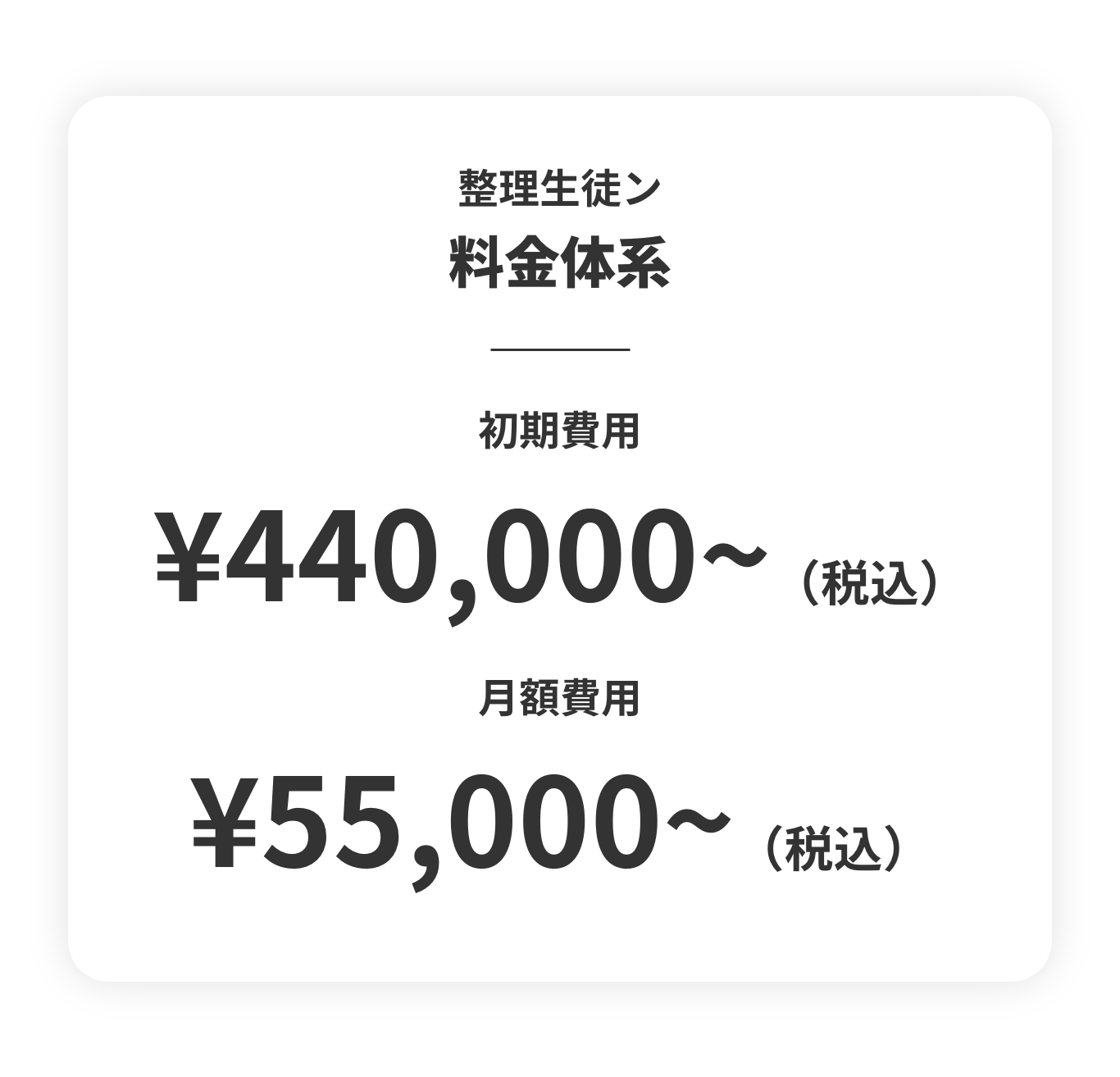 整理生徒ン
料金体系

初期費用

¥440,000~（税込）

月額費用

¥55,000~（税込）